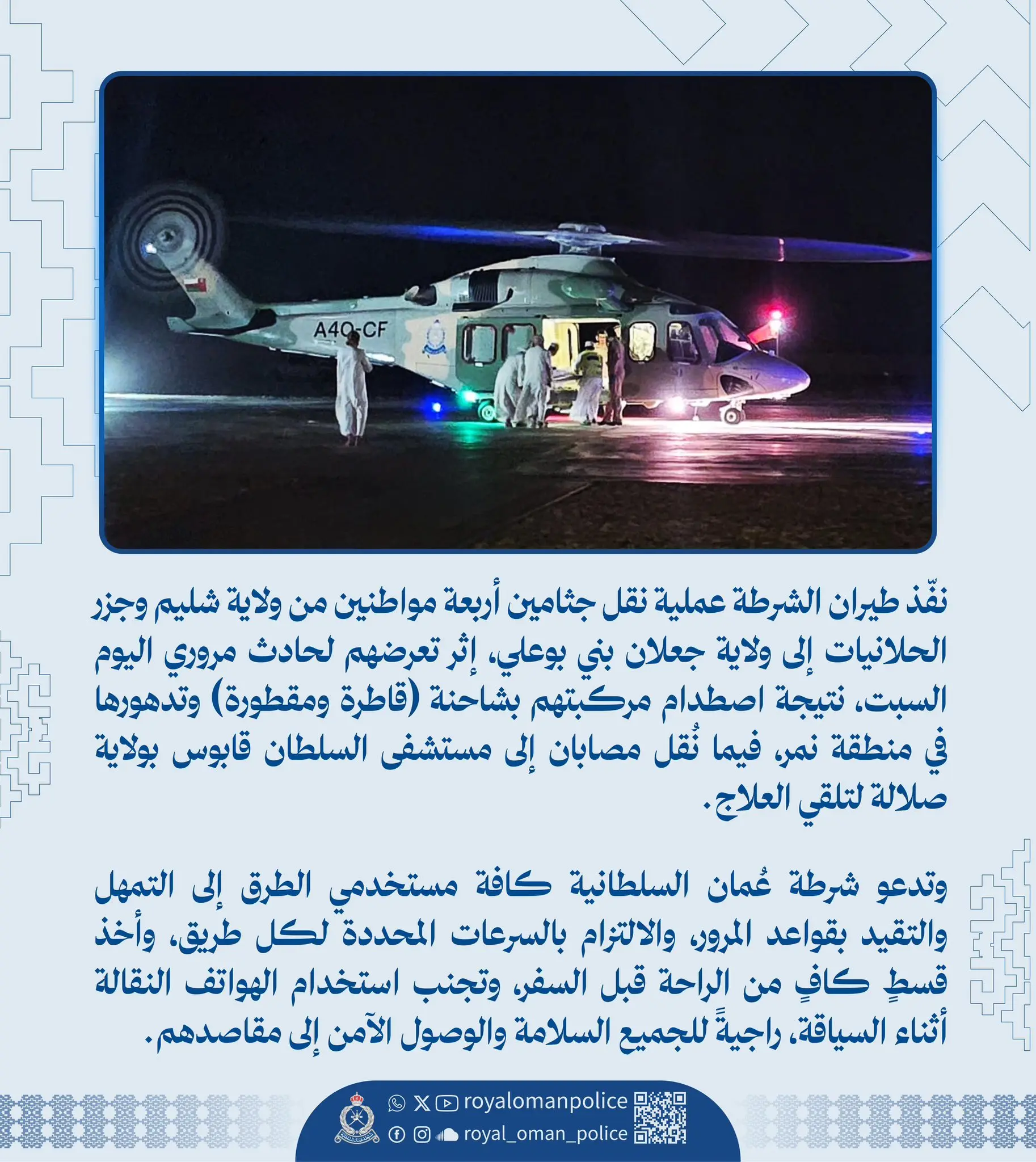 A4O-CF

نفّذ طيران الشرطة عملية نقل جثامين أربعة مواطنين من ولاية شليم وجزر الحلانيات إلى ولاية جعلان بني بوعلي، إثر تعرضهم لحادث مروري اليوم السبت، نتيجة اصطدام مركبتهم بشاحنة (قاطرة ومقطورة) وتدهورها في منطقة نمر، فيما نُقل مصابان إلى مستشفى السلطان قابوس بولاية صلالة لتلقي العلاج.

وتدعو شرطة عُمان السلطانية كافة مستخدمي الطرق إلى التمهل والتقيد بقواعد المرور، والالتزام بالسرعات المحددة لكل طريق، وأخذ قسطٍ كافٍ من الراحة قبل السفر، وتجنب استخدام الهواتف النقالة أثناء السياقة، راجيةً للجميع السلامة والوصول الآمن إلى مقاصدهم.

royalomanpolice
royal_oman_police